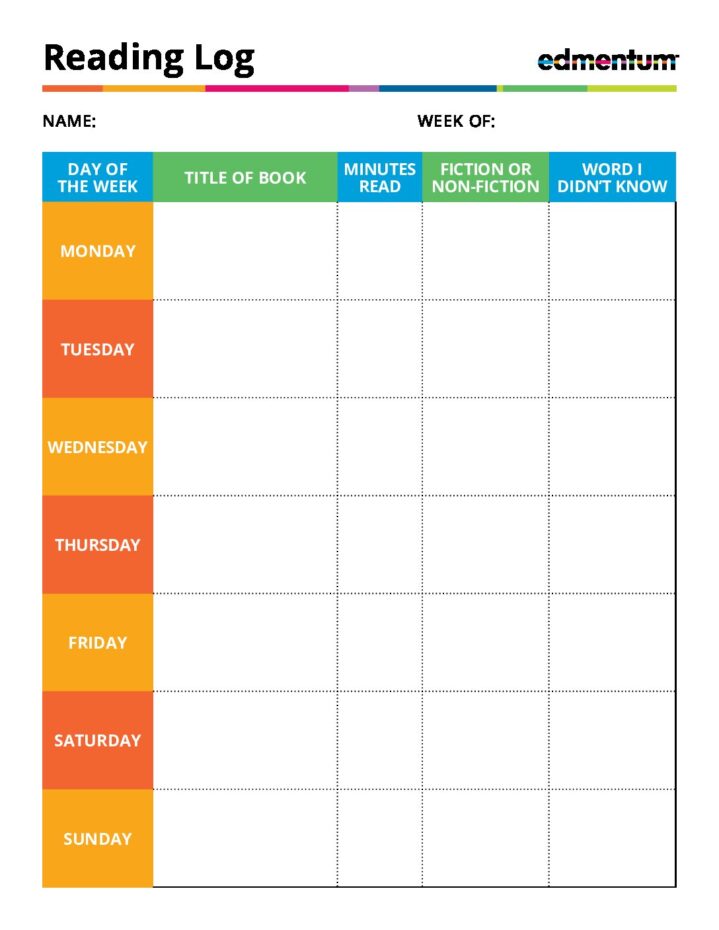 Reading Log

edmentum

NAME:

WEEK OF:

| DAY OF THE WEEK | TITLE OF BOOK | MINUTES READ | FICTION OR NON-FICTION | WORD I DIDN'T KNOW |
|---|---|---|---|---|
| MONDAY | | | | |
| TUESDAY | | | | |
| WEDNESDAY | | | | |
| THURSDAY | | | | |
| FRIDAY | | | | |
| SATURDAY | | | | |
| SUNDAY | | | | |